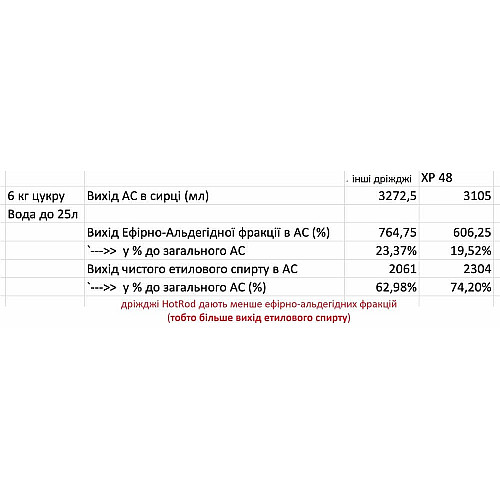 |  |  | . інші дріжджі | XP 48 |
|---|---|---|---|
| 6 кг цукру | Вихід АС в сирці (мл) | 3272,5 | 3105 |
| Вода до 25л |  |  |  |
|  | Вихід Ефірно-Альдегідної фракції в АС (%) | 764,75 | 606,25 |
|  | `--->> у % до загального АС | 23,37% | 19,52% |
|  | Вихід чистого етилового спирту в АС | 2061 | 2304 |
|  | `--->> у % до загального АС (%) | 62,98% | 74,20% |

дріжджі HotRod дають менше ефірно-альдегідних фракцій
(тобто більше вихід етилового спирту)